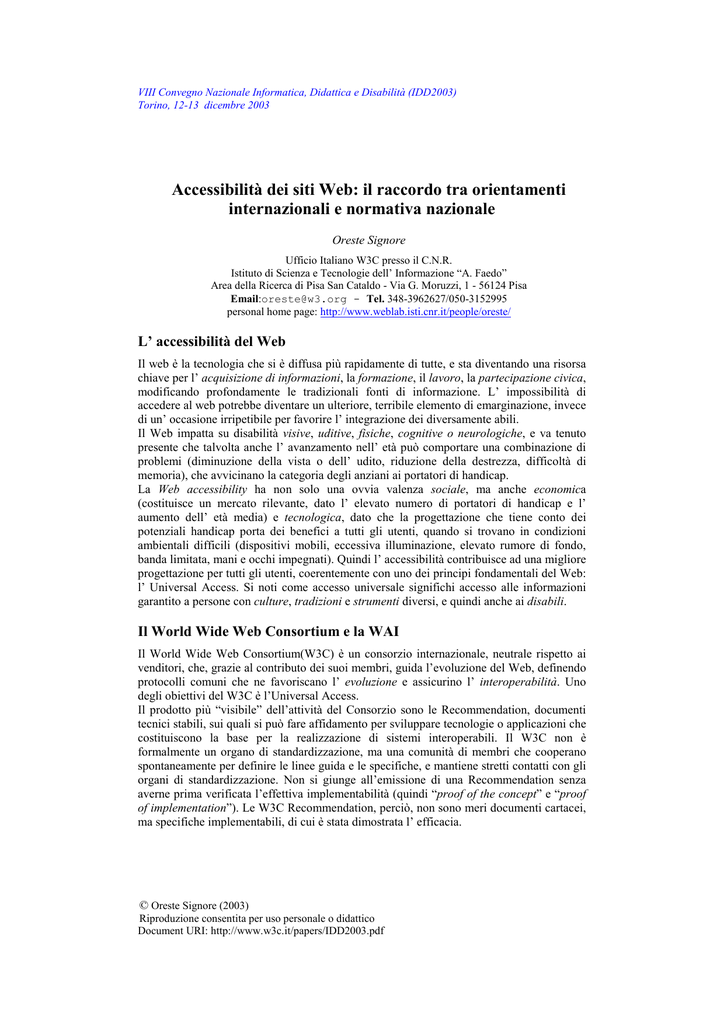 VIII Convegno Nazionale Informatica, Didattica e Disabilità (IDD2003)
Torino, 12-13 dicembre 2003

Accessibilità dei siti Web: il raccordo tra orientamenti internazionali e normativa nazionale

Oreste Signore

Ufficio Italiano W3C presso il C.N.R.
Istituto di Scienza e Tecnologie dell' Informazione "A. Faedo"
Area della Ricerca di Pisa San Cataldo - Via G. Moruzzi, 1 - 56124 Pisa
Email:oreste@w3.org – Tel. 348-3962627/050-3152995
personal home page: http://www.weblab.isti.cnr.it/people/oreste/

L' accessibilità del Web

Il web è la tecnologia che si è diffusa più rapidamente di tutte, e sta diventando una risorsa chiave per l' acquisizione di informazioni, la formazione, il lavoro, la partecipazione civica, modificando profondamente le tradizionali fonti di informazione. L' impossibilità di accedere al web potrebbe diventare un ulteriore, terribile elemento di emarginazione, invece di un' occasione irripetibile per favorire l' integrazione dei diversamente abili.
Il Web impatta su disabilità visive, uditive, fisiche, cognitive o neurologiche, e va tenuto presente che talvolta anche l' avanzamento nell' età può comportare una combinazione di problemi (diminuzione della vista o dell' udito, riduzione della destrezza, difficoltà di memoria), che avvicinano la categoria degli anziani ai portatori di handicap.
La Web accessibility ha non solo una ovvia valenza sociale, ma anche economica (costituisce un mercato rilevante, dato l' elevato numero di portatori di handicap e l' aumento dell' età media) e tecnologica, dato che la progettazione che tiene conto dei potenziali handicap porta dei benefici a tutti gli utenti, quando si trovano in condizioni ambientali difficili (dispositivi mobili, eccessiva illuminazione, elevato rumore di fondo, banda limitata, mani e occhi impegnati). Quindi l' accessibilità contribuisce ad una migliore progettazione per tutti gli utenti, coerentemente con uno dei principi fondamentali del Web: l' Universal Access. Si noti come accesso universale significhi accesso alle informazioni garantito a persone con culture, tradizioni e strumenti diversi, e quindi anche ai disabili.

Il World Wide Web Consortium e la WAI

Il World Wide Web Consortium(W3C) è un consorzio internazionale, neutrale rispetto ai venditori, che, grazie al contributo dei suoi membri, guida l'evoluzione del Web, definendo protocolli comuni che ne favoriscano l' evoluzione e assicurino l' interoperabilità. Uno degli obiettivi del W3C è l'Universal Access.
Il prodotto più "visibile" dell'attività del Consorzio sono le Recommendation, documenti tecnici stabili, sui quali si può fare affidamento per sviluppare tecnologie o applicazioni che costituiscono la base per la realizzazione di sistemi interoperabili. Il W3C non è formalmente un organo di standardizzazione, ma una comunità di membri che cooperano spontaneamente per definire le linee guida e le specifiche, e mantiene stretti contatti con gli organi di standardizzazione. Non si giunge all'emissione di una Recommendation senza averne prima verificata l'effettiva implementabilità (quindi "proof of the concept" e "proof of implementation"). Le W3C Recommendation, perciò, non sono meri documenti cartacei, ma specifiche implementabili, di cui è stata dimostrata l' efficacia.

© Oreste Signore (2003)
Riproduzione consentita per uso personale o didattico
Document URI: http://www.w3c.it/papers/IDD2003.pdf